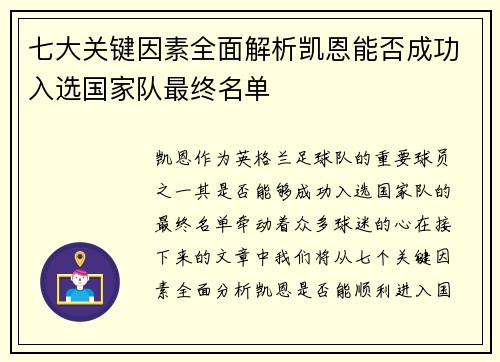 七大关键因素全面解析凯恩能否成功入选国家队最终名单

凯恩作为英格兰足球队的重要球员之一其是否能够成功入选国家队的最终名单牵动着众多球迷的心在接下来的文章中我们将从七个关键因素全面分析凯恩是否能顺利进入国